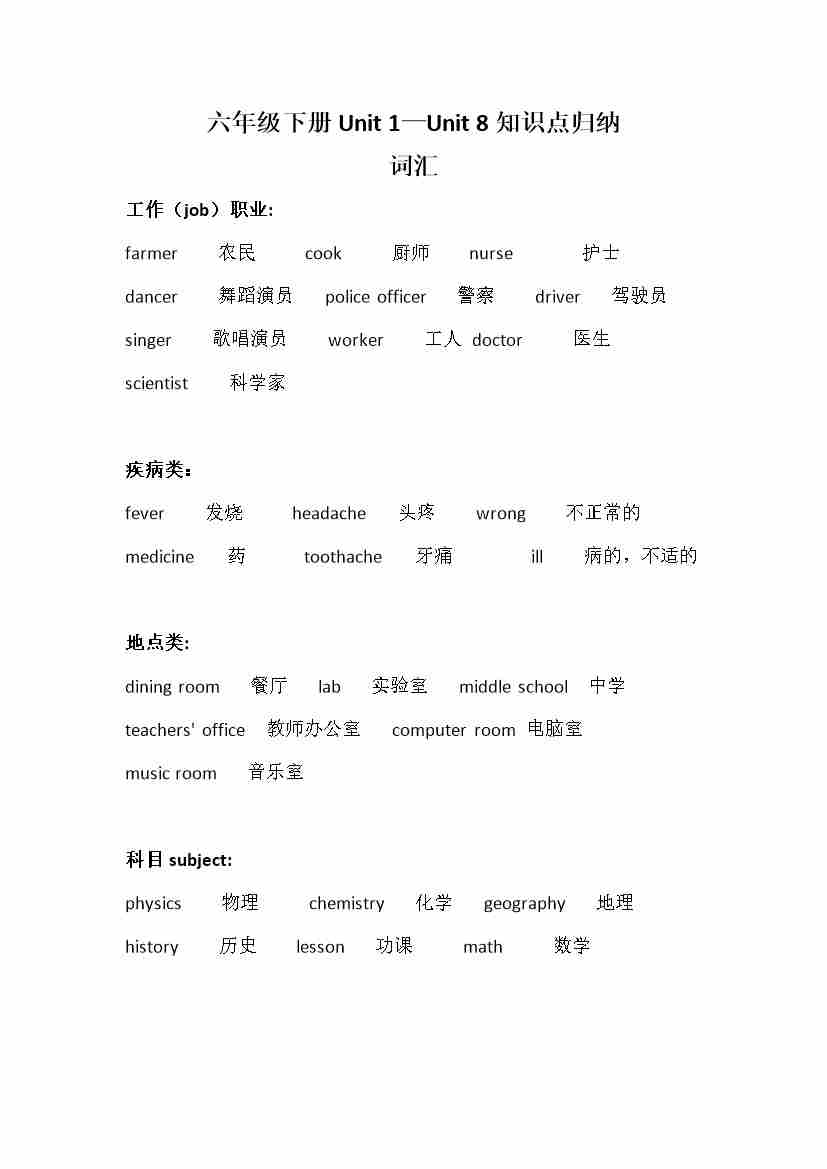 六年级下册 Unit 1—Unit 8 知识点归纳
词汇

工作（job）职业:

farmer 农民 cook 厨师 nurse 护士

dancer 舞蹈演员 police officer 警察 driver 驾驶员

singer 歌唱演员 worker 工人 doctor 医生

scientist 科学家

疾病类：

fever 发烧 headache 头疼 wrong 不正常的

medicine 药 toothache 牙痛 ill 病的，不适的

地点类:

dining room 餐厅 lab 实验室 middle school 中学

teachers' office 教师办公室 computer room 电脑室

music room 音乐室

科目 subject:

physics 物理 chemistry 化学 geography 地理

history 历史 lesson 功课 math 数学